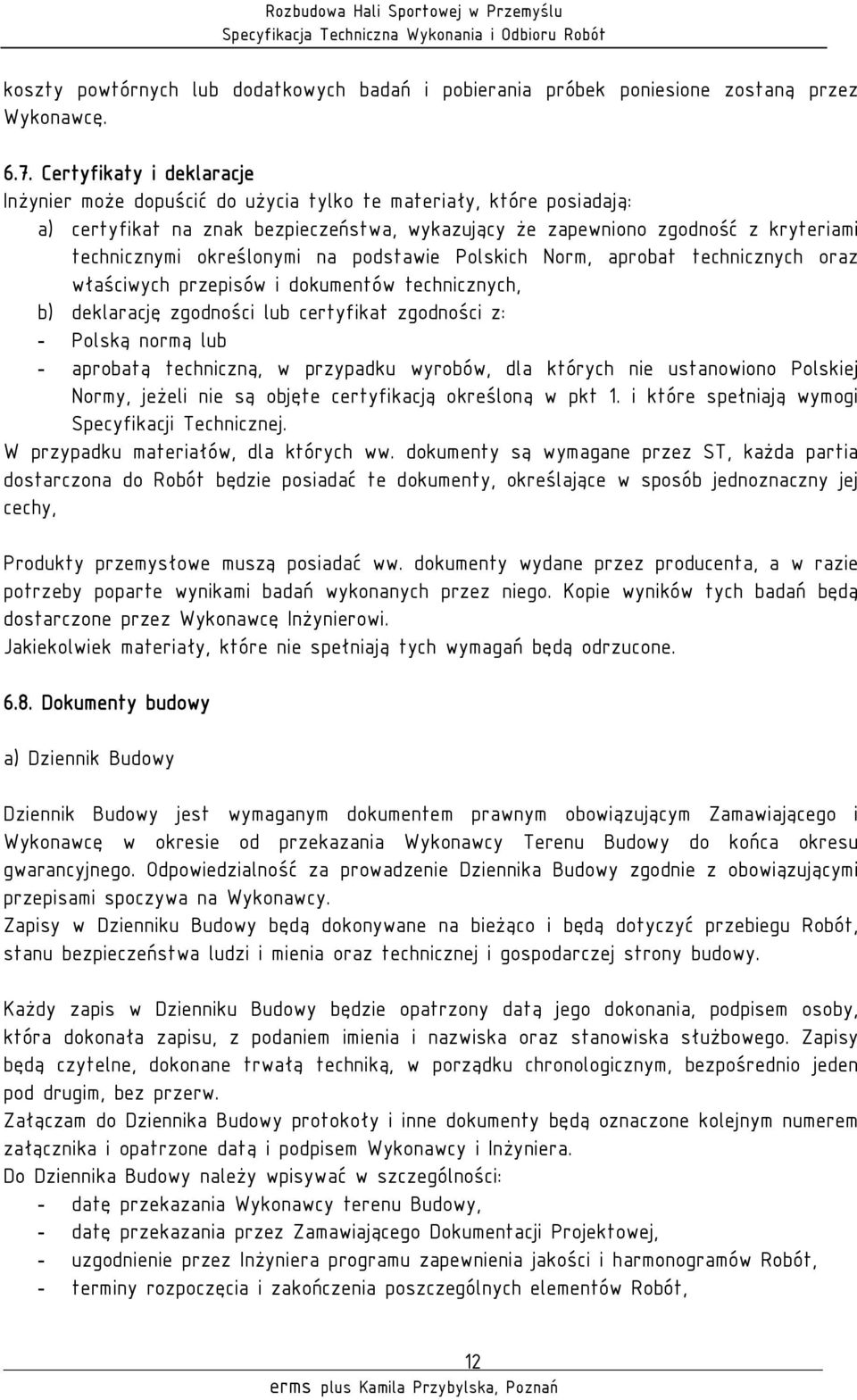 Rozbudowa Hali Sportowej w Przemyślu
Specyfikacja Techniczna Wykonania i Odbioru Robót

koszty powtórnych lub dodatkowych badań i pobierania próbek poniesione zostaną przez Wykonawcę.

6.7. Certyfikaty i deklaracje
Inżynier może dopuścić do użycia tylko te materiały, które posiadają:
a) certyfikat na znak bezpieczeństwa, wykazujący że zapewniono zgodność z kryteriami technicznymi określonymi na podstawie Polskich Norm, aprobat technicznych oraz właściwych przepisów i dokumentów technicznych,
b) deklarację zgodności lub certyfikat zgodności z:
- Polską normą lub
- aprobatą techniczną, w przypadku wyrobów, dla których nie ustanowiono Polskiej Normy, jeżeli nie są objęte certyfikacją określoną w pkt 1. i które spełniają wymogi Specyfikacji Technicznej.
W przypadku materiałów, dla których ww. dokumenty są wymagane przez ST, każda partia dostarczona do Robót będzie posiadać te dokumenty, określające w sposób jednoznaczny jej cechy,

Produkty przemysłowe muszą posiadać ww. dokumenty wydane przez producenta, a w razie potrzeby poparte wynikami badań wykonanych przez niego. Kopie wyników tych badań będą dostarczone przez Wykonawcę Inżynierowi.
Jakiekolwiek materiały, które nie spełniają tych wymagań będą odrzucone.

6.8. Dokumenty budowy

a) Dziennik Budowy

Dziennik Budowy jest wymaganym dokumentem prawnym obowiązującym Zamawiającego i Wykonawcę w okresie od przekazania Wykonawcy Terenu Budowy do końca okresu gwarancyjnego. Odpowiedzialność za prowadzenie Dziennika Budowy zgodnie z obowiązującymi przepisami spoczywa na Wykonawcy.
Zapisy w Dzienniku Budowy będą dokonywane na bieżąco i będą dotyczyć przebiegu Robót, stanu bezpieczeństwa ludzi i mienia oraz technicznej i gospodarczej strony budowy.

Każdy zapis w Dzienniku Budowy będzie opatrzony datą jego dokonania, podpisem osoby, która dokonała zapisu, z podaniem imienia i nazwiska oraz stanowiska służbowego. Zapisy będą czytelne, dokonane trwałą techniką, w porządku chronologicznym, bezpośrednio jeden pod drugim, bez przerw.
Załączam do Dziennika Budowy protokoły i inne dokumenty będą oznaczone kolejnym numerem załącznika i opatrzone datą i podpisem Wykonawcy i Inżyniera.
Do Dziennika Budowy należy wpisywać w szczególności:
- datę przekazania Wykonawcy terenu Budowy,
- datę przekazania przez Zamawiającego Dokumentacji Projektowej,
- uzgodnienie przez Inżyniera programu zapewnienia jakości i harmonogramów Robót,
- terminy rozpoczęcia i zakończenia poszczególnych elementów Robót,

12
erms plus Kamila Przybylska, Poznań